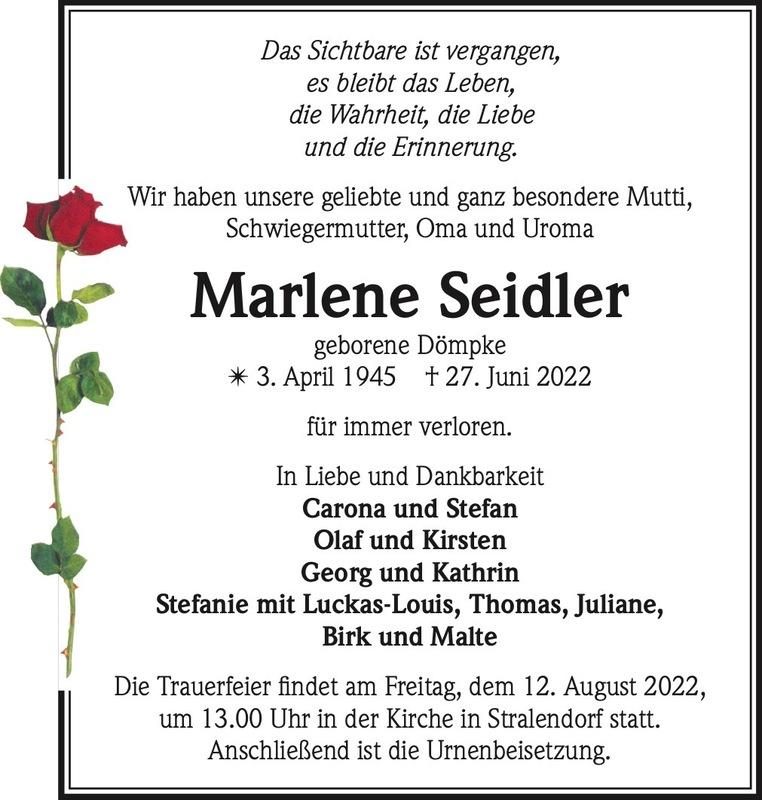 Das Sichtbare ist vergangen,
es bleibt das Leben,
die Wahrheit, die Liebe
und die Erinnerung.

Wir haben unsere geliebte und ganz besondere Mutti, Schwiegermutter, Oma und Uroma

Marlene Seidler

geborene Dömpke
✳ 3. April 1945 † 27. Juni 2022

für immer verloren.

In Liebe und Dankbarkeit
Carona und Stefan
Olaf und Kirsten
Georg und Kathrin
Stefanie mit Luckas-Louis, Thomas, Juliane, Birk und Malte

Die Trauerfeier findet am Freitag, dem 12. August 2022, um 13.00 Uhr in der Kirche in Stralendorf statt. Anschließend ist die Urnenbeisetzung.